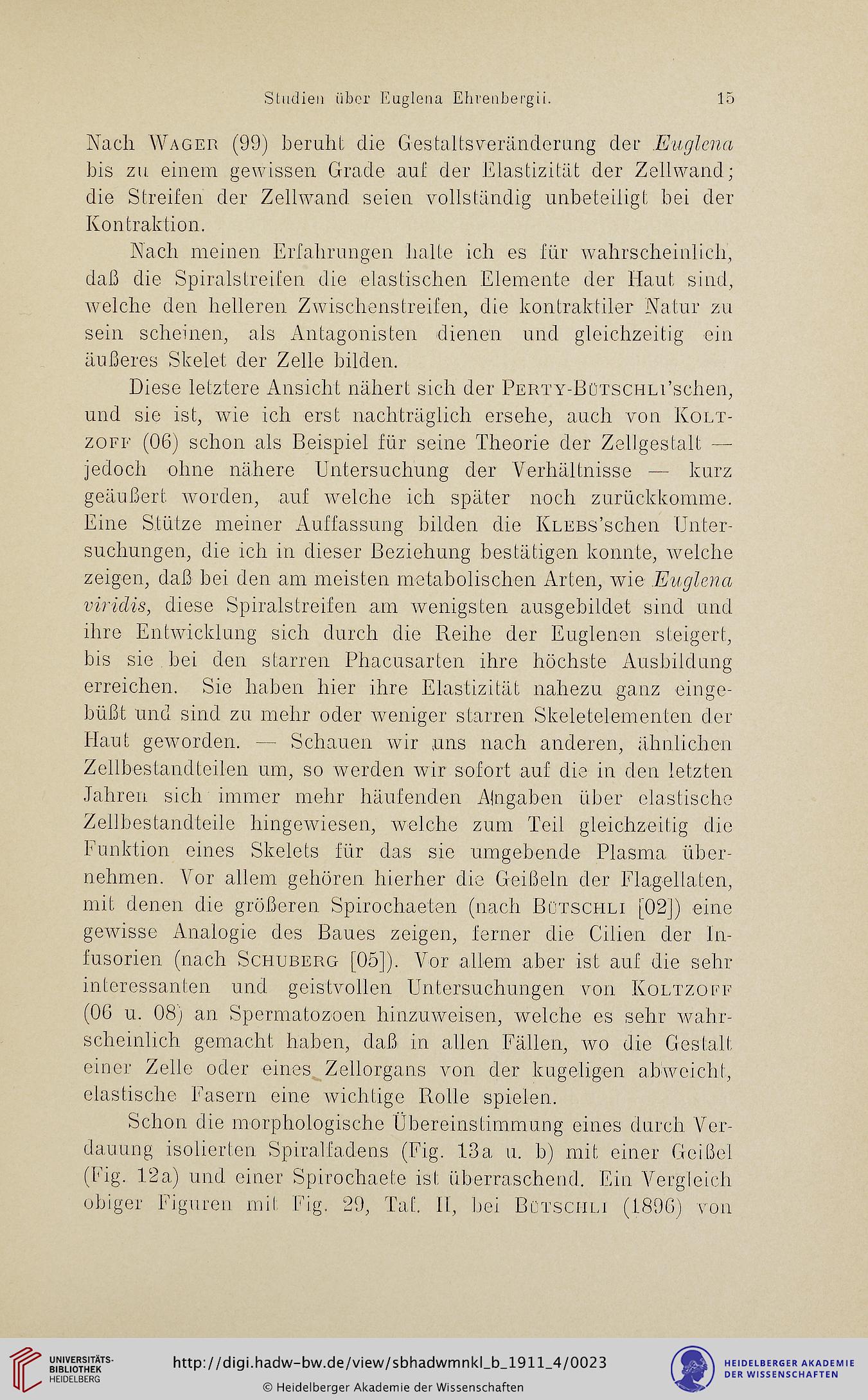 Studien über Euglena Ehrenbergii. 15

Nach Wager (99) beruht die Gestaltsveränderung der Euglena bis zu einem gewissen Grade auf der Elastizität der Zellwand; die Streifen der Zellwand seien vollständig unbeteiligt bei der Kontraktion.

Nach meinen Erfahrungen halte ich es für wahrscheinlich, daß die Spiralstreifen die elastischen Elemente der Haut sind, welche den helleren Zwischenstreifen, die kontraktiler Natur zu sein scheinen, als Antagonisten dienen und gleichzeitig ein äußeres Skelet der Zelle bilden.

Diese letztere Ansicht nähert sich der Perty-Bütschli'schen, und sie ist, wie ich erst nachträglich ersehe, auch von Koltzoff (06) schon als Beispiel für seine Theorie der Zellgestalt — jedoch ohne nähere Untersuchung der Verhältnisse — kurz geäußert worden, auf welche ich später noch zurückkomme. Eine Stütze meiner Auffassung bilden die Klebs'schen Untersuchungen, die ich in dieser Beziehung bestätigen konnte, welche zeigen, daß bei den am meisten metabolischen Arten, wie Euglena viridis, diese Spiralstreifen am wenigsten ausgebildet sind und ihre Entwicklung sich durch die Reihe der Euglenen steigert, bis sie bei den starren Phacusarten ihre höchste Ausbildung erreichen. Sie haben hier ihre Elastizität nahezu ganz eingebüßt und sind zu mehr oder weniger starren Skeletelementen der Haut geworden. — Schauen wir uns nach anderen, ähnlichen Zellbestandteilen um, so werden wir sofort auf die in den letzten Jahren sich immer mehr häufenden Angaben über elastische Zellbestandteile hingewiesen, welche zum Teil gleichzeitig die Funktion eines Skelets für das sie umgebende Plasma übernehmen. Vor allem gehören hierher die Geißeln der Flagellaten, mit denen die größeren Spirochaeten (nach Bütschli [02]) eine gewisse Analogie des Baues zeigen, ferner die Cilien der Infusorien (nach Schuberg [05]). Vor allem aber ist auf die sehr interessanten und geistvollen Untersuchungen von Koltzoff (06 u. 08) an Spermatozoen hinzuweisen, welche es sehr wahrscheinlich gemacht haben, daß in allen Fällen, wo die Gestalt einer Zelle oder eines Zellorgans von der kugeligen abweicht, elastische Fasern eine wichtige Rolle spielen.

Schon die morphologische Übereinstimmung eines durch Verdauung isolierten Spiralfadens (Fig. 13a u. b) mit einer Geißel (Fig. 12a) und einer Spirochaete ist überraschend. Ein Vergleich obiger Figuren mit Fig. 29, Taf. II, bei Bütschli (1896) von

UNIVERSITÄTS-BIBLIOTHEK HEIDELBERG
http://digi.hadw-bw.de/view/sbhadwmnkl_b_1911_4/0023
© Heidelberger Akademie der Wissenschaften
HEIDELBERGER AKADEMIE DER WISSENSCHAFTEN